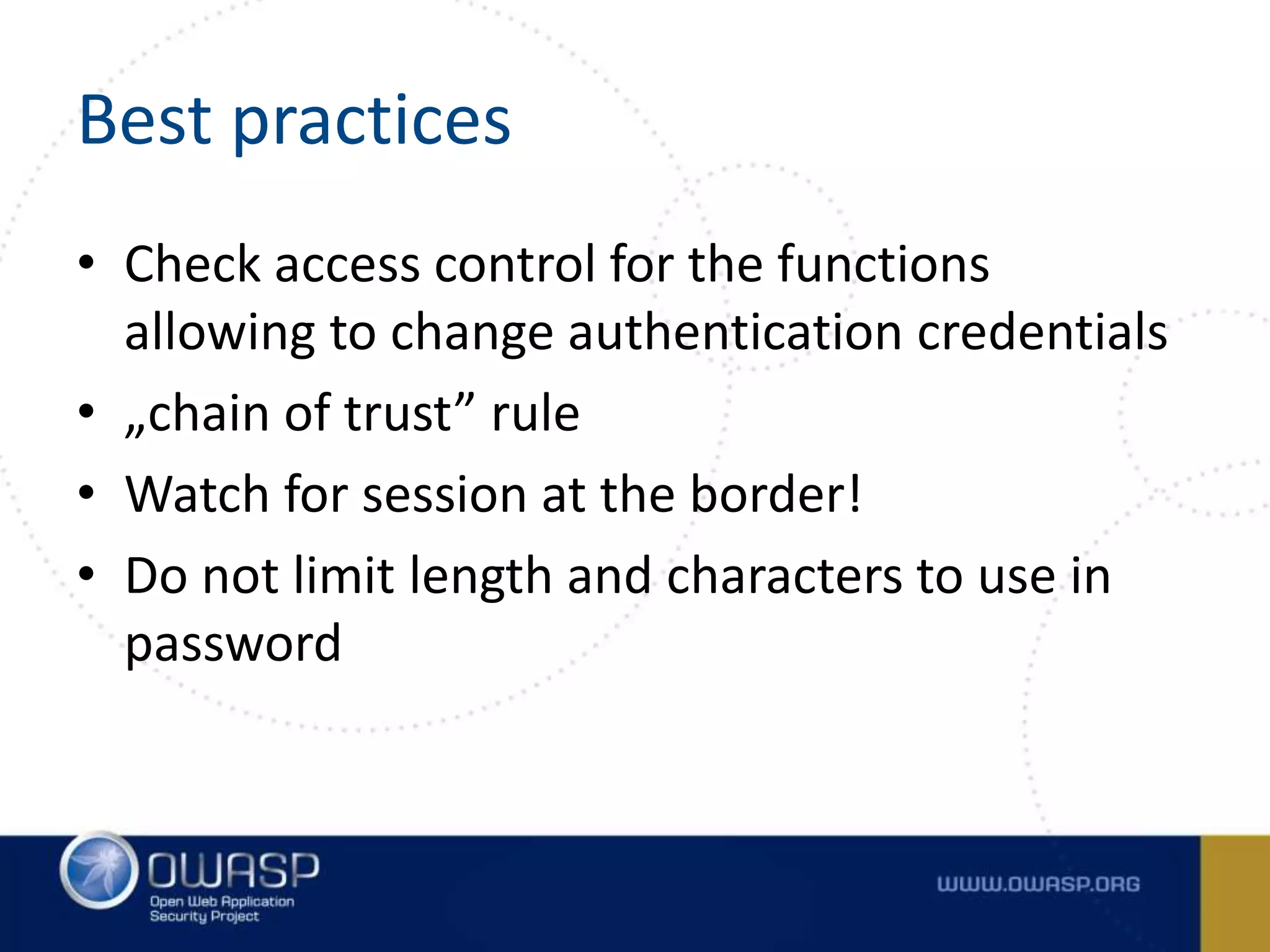 Best practices

• Check access control for the functions allowing to change authentication credentials
• „chain of trust” rule
• Watch for session at the border!
• Do not limit length and characters to use in password

OWASP
Open Web Application Security Project

WWW.OWASP.ORG